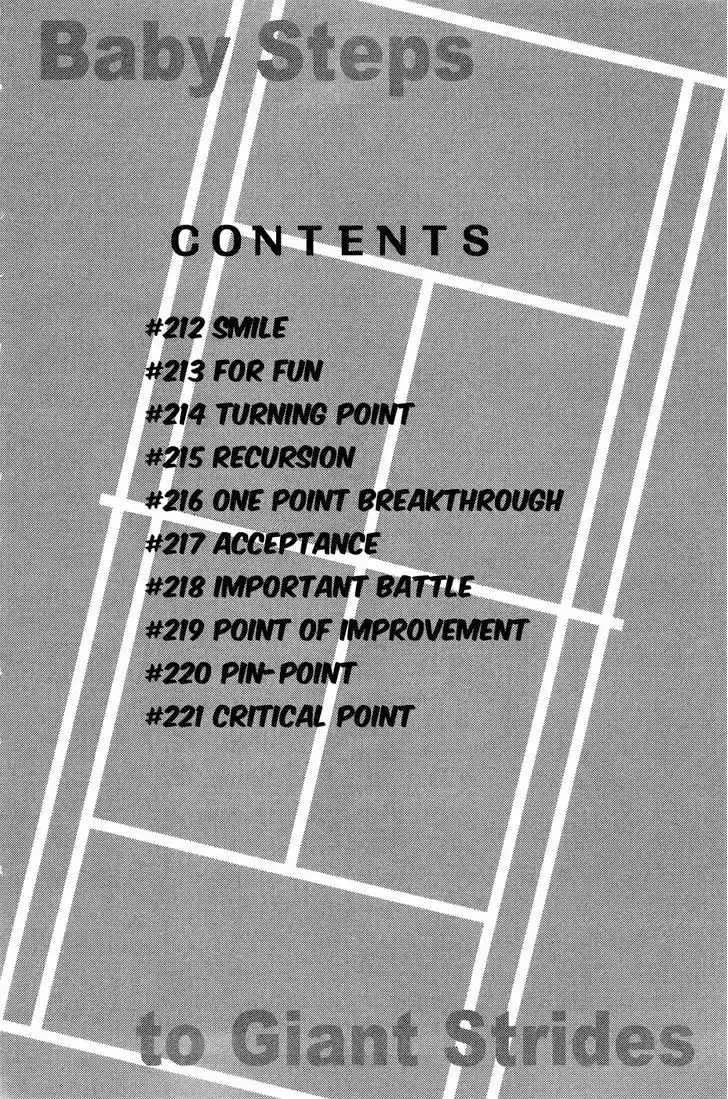 Baby Steps

CONTENTS

#212 SMILE
#213 FOR FUN
#214 TURNING POINT
#215 RECURSION
#216 ONE POINT BREAKTHROUGH
#217 ACCEPTANCE
#218 IMPORTANT BATTLE
#219 POINT OF IMPROVEMENT
#220 PIN-POINT
#221 CRITICAL POINT

to Giant Strides